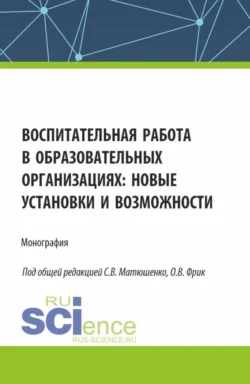 ВОСПИТАТЕЛЬНАЯ РАБОТА В ОБРАЗОВАТЕЛЬНЫХ ОРГАНИЗАЦИЯХ: НОВЫЕ УСТАНОВКИ И ВОЗМОЖНОСТИ

Монография

Под общей редакцией С.В. Матюшенко, О.В. Фрик

RU
SCIence
RUS-SCIENCE.RU